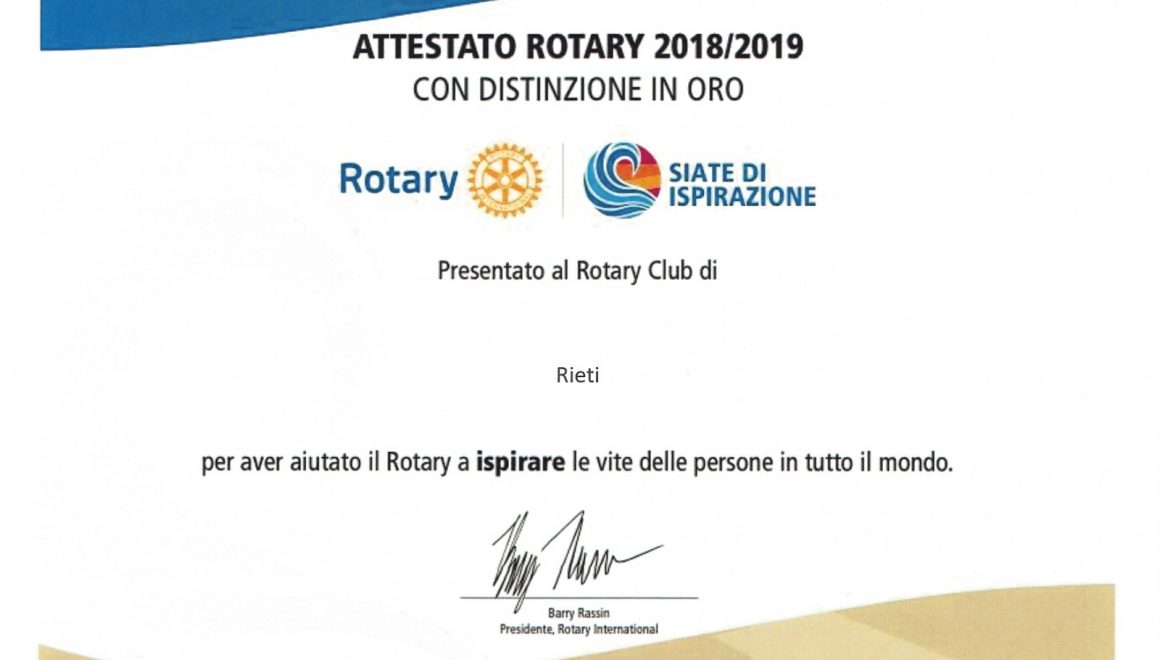 ATTESTATO ROTARY 2018/2019
CON DISTINZIONE IN ORO

Rotary

SIATE DI
ISPIRAZIONE

Presentato al Rotary Club di

Rieti

per aver aiutato il Rotary a ispirare le vite delle persone in tutto il mondo.

Barry Rassin
Presidente, Rotary International